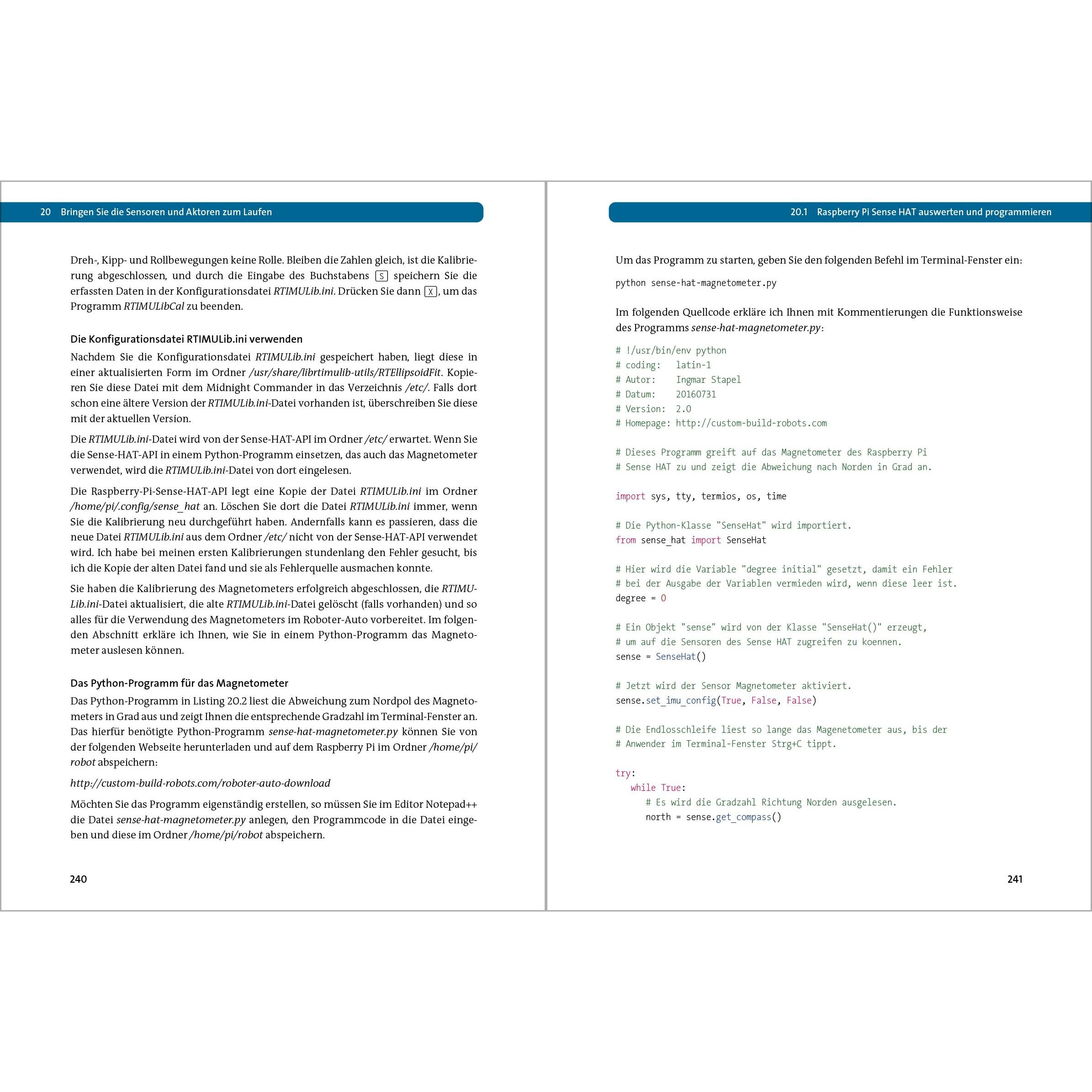 20 Bringen Sie die Sensoren und Aktoren zum Laufen

Dreh-, Kipp- und Rollbewegungen keine Rolle. Bleiben die Zahlen gleich, ist die Kalibrierung abgeschlossen, und durch die Eingabe des Buchstabens S speichern Sie die erfassten Daten in der Konfigurationsdatei RTIMULib.ini. Drücken Sie dann X, um das Programm RTIMULibCal zu beenden.

Die Konfigurationsdatei RTIMULib.ini verwenden

Nachdem Sie die Konfigurationsdatei RTIMULib.ini gespeichert haben, liegt diese in einer aktualisierten Form im Ordner /usr/share/librtimulib-utils/RTEllipsoidFit. Kopieren Sie diese Datei mit dem Midnight Commander in das Verzeichnis /etc/. Falls dort schon eine ältere Version der RTIMULib.ini-Datei vorhanden ist, überschreiben Sie diese mit der aktuellen Version.

Die RTIMULib.ini-Datei wird von der Sense-HAT-API im Ordner /etc/ erwartet. Wenn Sie die Sense-HAT-API in einem Python-Programm einsetzen, das auch das Magnetometer verwendet, wird die RTIMULib.ini-Datei von dort eingelesen.

Die Raspberry-Pi-Sense-HAT-API legt eine Kopie der Datei RTIMULib.ini im Ordner /home/pi/.config/sense_hat an. Löschen Sie dort die Datei RTIMULib.ini immer, wenn Sie die Kalibrierung neu durchgeführt haben. Andernfalls kann es passieren, dass die neue Datei RTIMULib.ini aus dem Ordner /etc/ nicht von der Sense-HAT-API verwendet wird. Ich habe bei meinen ersten Kalibrierungen stundenlang den Fehler gesucht, bis ich die Kopie der alten Datei fand und sie als Fehlerquelle ausmachen konnte.

Sie haben die Kalibrierung des Magnetometers erfolgreich abgeschlossen, die RTIMULib.ini-Datei aktualisiert, die alte RTIMULib.ini-Datei gelöscht (falls vorhanden) und so alles für die Verwendung des Magnetometers im Roboter-Auto vorbereitet. Im folgenden Abschnitt erkläre ich Ihnen, wie Sie in einem Python-Programm das Magnetometer auslesen können.

Das Python-Programm für das Magnetometer

Das Python-Programm in Listing 20.2 liest die Abweichung zum Nordpol des Magnetometers in Grad aus und zeigt Ihnen die entsprechende Gradzahl im Terminal-Fenster an. Das hierfür benötigte Python-Programm sense-hat-magnetometer.py können Sie von der folgenden Webseite herunterladen und auf dem Raspberry Pi im Ordner /home/pi/robot abspeichern:

http://custom-build-robots.com/roboter-auto-download

Möchten Sie das Programm eigenständig erstellen, so müssen Sie im Editor Notepad++ die Datei sense-hat-magnetometer.py anlegen, den Programmcode in die Datei eingeben und diese im Ordner /home/pi/robot abspeichern.

240

20.1 Raspberry Pi Sense HAT auswerten und programmieren

Um das Programm zu starten, geben Sie den folgenden Befehl im Terminal-Fenster ein:

python sense-hat-magnetometer.py

Im folgenden Quellcode erkläre ich Ihnen mit Kommentierungen die Funktionsweise des Programms sense-hat-magnetometer.py:

# !/usr/bin/env python
# coding:   latin-1
# Autor:    Ingmar Stapel
# Datum:    20160731
# Version:  2.0
# Homepage: http://custom-build-robots.com

# Dieses Programm greift auf das Magnetometer des Raspberry Pi
# Sense HAT zu und zeigt die Abweichung nach Norden in Grad an.

import sys, tty, termios, os, time

# Die Python-Klasse "SenseHat" wird importiert.
from sense_hat import SenseHat

# Hier wird die Variable "degree initial" gesetzt, damit ein Fehler
# bei der Ausgabe der Variablen vermieden wird, wenn diese leer ist.
degree = 0

# Ein Objekt "sense" wird von der Klasse "SenseHat()" erzeugt,
# um auf die Sensoren des Sense HAT zugreifen zu koennen.
sense = SenseHat()

# Jetzt wird der Sensor Magnetometer aktiviert.
sense.set_imu_config(True, False, False)

# Die Endlosschleife liest so lange das Magenetometer aus, bis der
# Anwender im Terminal-Fenster Strg+C tippt.

try:
   while True:
      # Es wird die Gradzahl Richtung Norden ausgelesen.
      north = sense.get_compass()

241